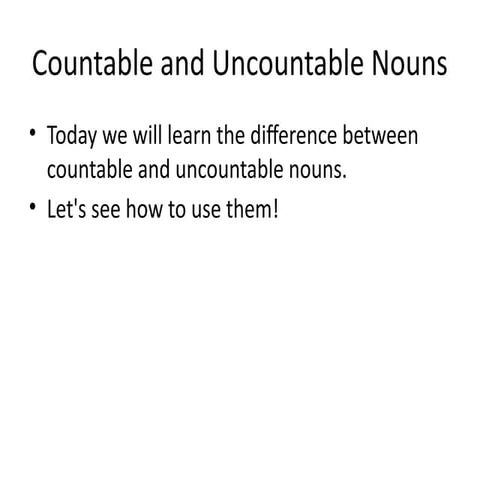 Countable and Uncountable Nouns

• Today we will learn the difference between countable and uncountable nouns.

• Let's see how to use them!